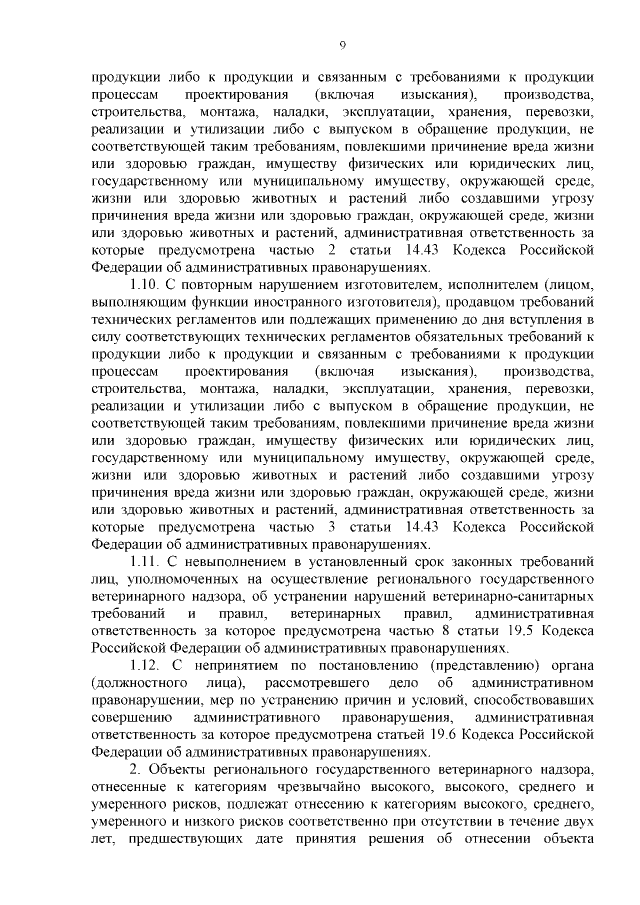 9

продукции либо к продукции и связанным с требованиями к продукции процессам проектирования (включая изыскания), производства, строительства, монтажа, наладки, эксплуатации, хранения, перевозки, реализации и утилизации либо с выпуском в обращение продукции, не соответствующей таким требованиям, повлекшими причинение вреда жизни или здоровью граждан, имуществу физических или юридических лиц, государственному или муниципальному имуществу, окружающей среде, жизни или здоровью животных и растений либо создавшими угрозу причинения вреда жизни или здоровью граждан, окружающей среде, жизни или здоровью животных и растений, административная ответственность за которые предусмотрена частью 2 статьи 14.43 Кодекса Российской Федерации об административных правонарушениях.

1.10. С повторным нарушением изготовителем, исполнителем (лицом, выполняющим функции иностранного изготовителя), продавцом требований технических регламентов или подлежащих применению до дня вступления в силу соответствующих технических регламентов обязательных требований к продукции либо к продукции и связанным с требованиями к продукции процессам проектирования (включая изыскания), производства, строительства, монтажа, наладки, эксплуатации, хранения, перевозки, реализации и утилизации либо с выпуском в обращение продукции, не соответствующей таким требованиям, повлекшими причинение вреда жизни или здоровью граждан, имуществу физических или юридических лиц, государственному или муниципальному имуществу, окружающей среде, жизни или здоровью животных и растений либо создавшими угрозу причинения вреда жизни или здоровью граждан, окружающей среде, жизни или здоровью животных и растений, административная ответственность за которые предусмотрена частью 3 статьи 14.43 Кодекса Российской Федерации об административных правонарушениях.

1.11. С невыполнением в установленный срок законных требований лиц, уполномоченных на осуществление регионального государственного ветеринарного надзора, об устранении нарушений ветеринарно-санитарных требований и правил, ветеринарных правил, административная ответственность за которое предусмотрена частью 8 статьи 19.5 Кодекса Российской Федерации об административных правонарушениях.

1.12. С непринятием по постановлению (представлению) органа (должностного лица), рассмотревшего дело об административном правонарушении, мер по устранению причин и условий, способствовавших совершению административного правонарушения, административная ответственность за которое предусмотрена статьей 19.6 Кодекса Российской Федерации об административных правонарушениях.

2. Объекты регионального государственного ветеринарного надзора, отнесенные к категориям чрезвычайно высокого, высокого, среднего и умеренного рисков, подлежат отнесению к категориям высокого, среднего, умеренного и низкого рисков соответственно при отсутствии в течение двух лет, предшествующих дате принятия решения об отнесении объекта